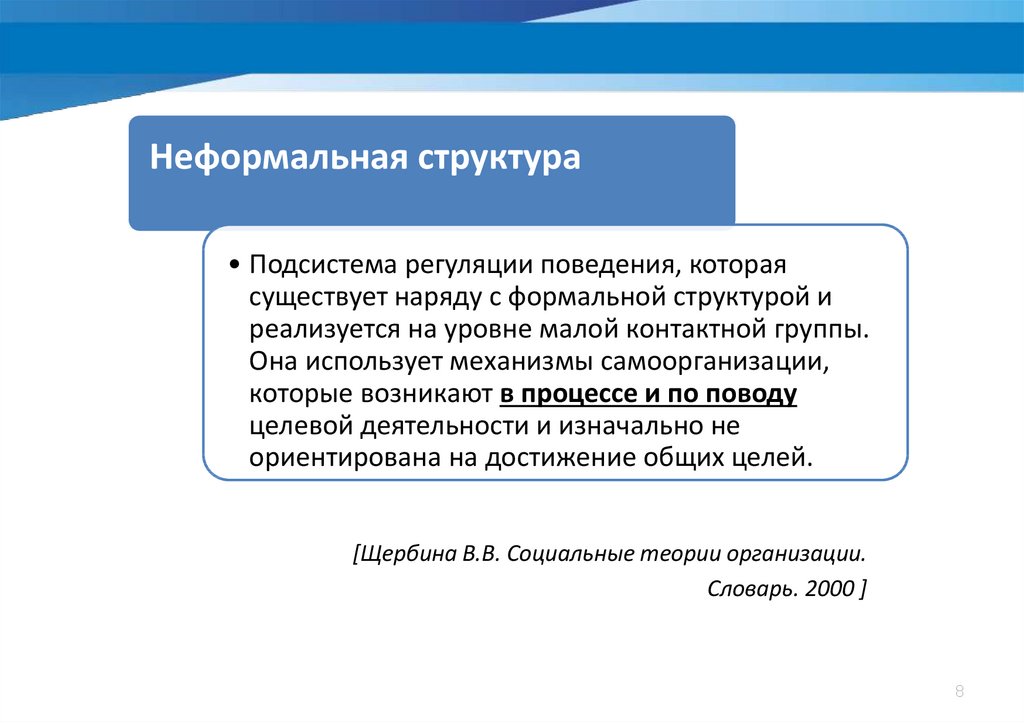 Неформальная структура

• Подсистема регуляции поведения, которая существует наряду с формальной структурой и реализуется на уровне малой контактной группы. Она использует механизмы самоорганизации, которые возникают в процессе и по поводу целевой деятельности и изначально не ориентирована на достижение общих целей.

[Щербина В.В. Социальные теории организации. Словарь. 2000 ]

8